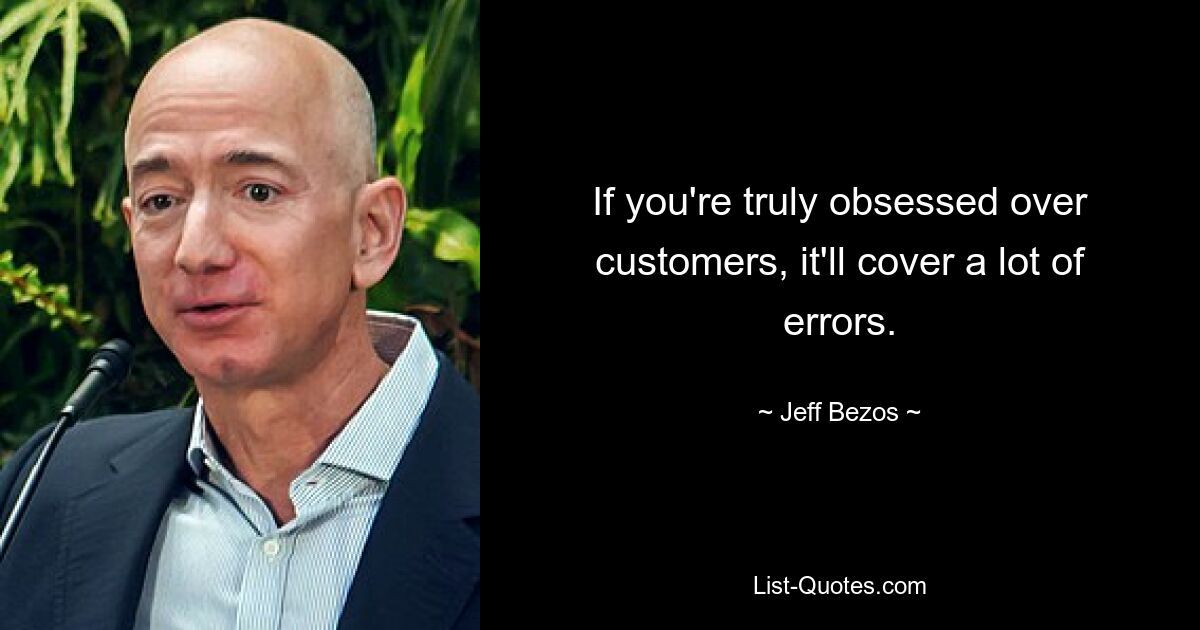 If you're truly obsessed over customers, it'll cover a lot of errors.

~ Jeff Bezos ~

List-Quotes.com